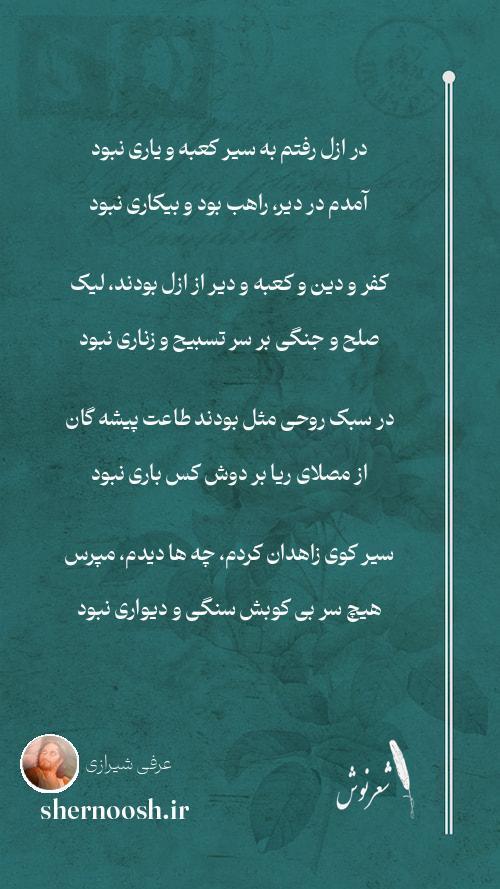 در ازل رفتم به سیر کعبه و یاری نبود
آمدم در دیر، راهب بود و بیکاری نبود

کفر و دین و کعبه و دیر از ازل بودند، لیک
صلح و جنگی بر سر تسبیح و زناری نبود

در سبک روحی مثل بودند طاعت پیشه گان
از مصلای ریا بر دوش کس باری نبود

سیر کوی زاهدان کردم، چه ها دیدم، مپرس
هیچ سر بی کوبش سنگی و دیواری نبود

عرفی شیرازی
shernoosh.ir
شعرنوش